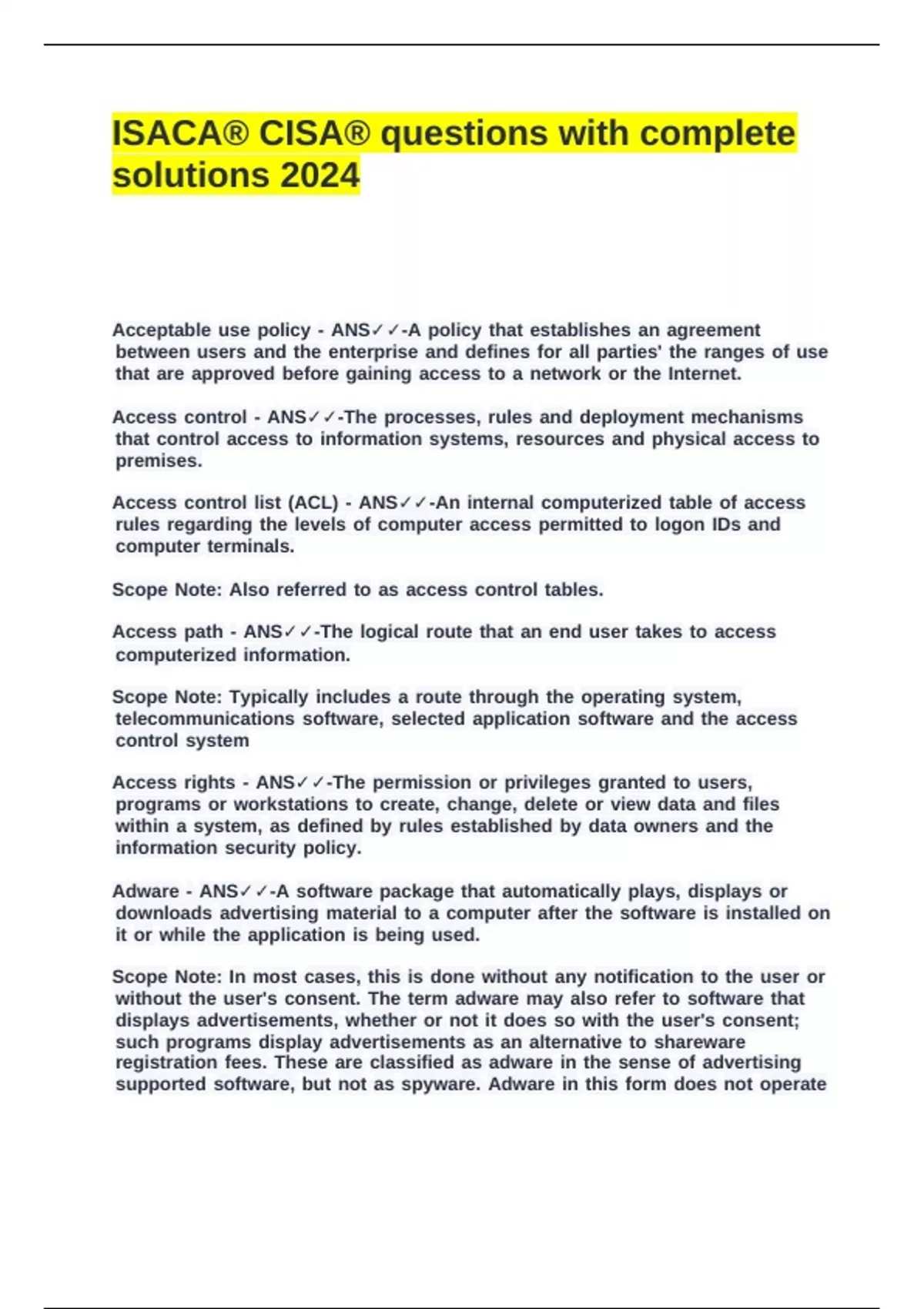 ISACA® CISA® questions with complete solutions 2024

Acceptable use policy - ANS✓✓-A policy that establishes an agreement between users and the enterprise and defines for all parties' the ranges of use that are approved before gaining access to a network or the Internet.

Access control - ANS✓✓-The processes, rules and deployment mechanisms that control access to information systems, resources and physical access to premises.

Access control list (ACL) - ANS✓✓-An internal computerized table of access rules regarding the levels of computer access permitted to logon IDs and computer terminals.

Scope Note: Also referred to as access control tables.

Access path - ANS✓✓-The logical route that an end user takes to access computerized information.

Scope Note: Typically includes a route through the operating system, telecommunications software, selected application software and the access control system

Access rights - ANS✓✓-The permission or privileges granted to users, programs or workstations to create, change, delete or view data and files within a system, as defined by rules established by data owners and the information security policy.

Adware - ANS✓✓-A software package that automatically plays, displays or downloads advertising material to a computer after the software is installed on it or while the application is being used.

Scope Note: In most cases, this is done without any notification to the user or without the user's consent. The term adware may also refer to software that displays advertisements, whether or not it does so with the user's consent; such programs display advertisements as an alternative to shareware registration fees. These are classified as adware in the sense of advertising supported software, but not as spyware. Adware in this form does not operate